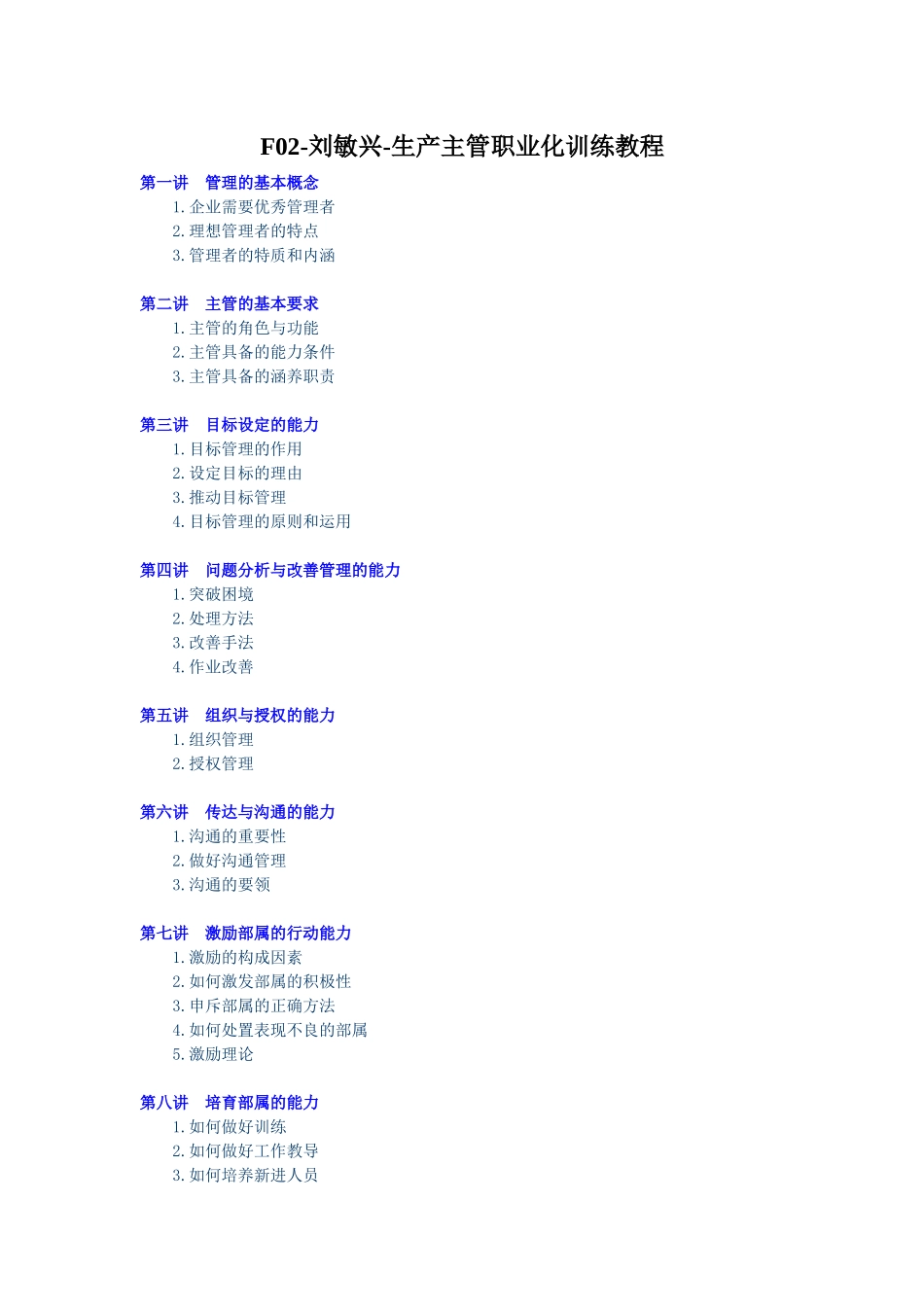 F02-刘敏兴-生产主管职业化训练教程

第一讲 管理的基本概念
1.企业需要优秀管理者
2.理想管理者的特点
3.管理者的特质和内涵

第二讲 主管的基本要求
1.主管的角色与功能
2.主管具备的能力条件
3.主管具备的涵养职责

第三讲 目标设定的能力
1.目标管理的作用
2.设定目标的理由
3.推动目标管理
4.目标管理的原则和运用

第四讲 问题分析与改善管理的能力
1.突破困境
2.处理方法
3.改善手法
4.作业改善

第五讲 组织与授权的能力
1.组织管理
2.授权管理

第六讲 传达与沟通的能力
1.沟通的重要性
2.做好沟通管理
3.沟通的要领

第七讲 激励部属的行动能力
1.激励的构成因素
2.如何激发部属的积极性
3.申斥部属的正确方法
4.如何处置表现不良的部属
5.激励理论

第八讲 培育部属的能力
1.如何做好训练
2.如何做好工作教导
3.如何培养新进人员